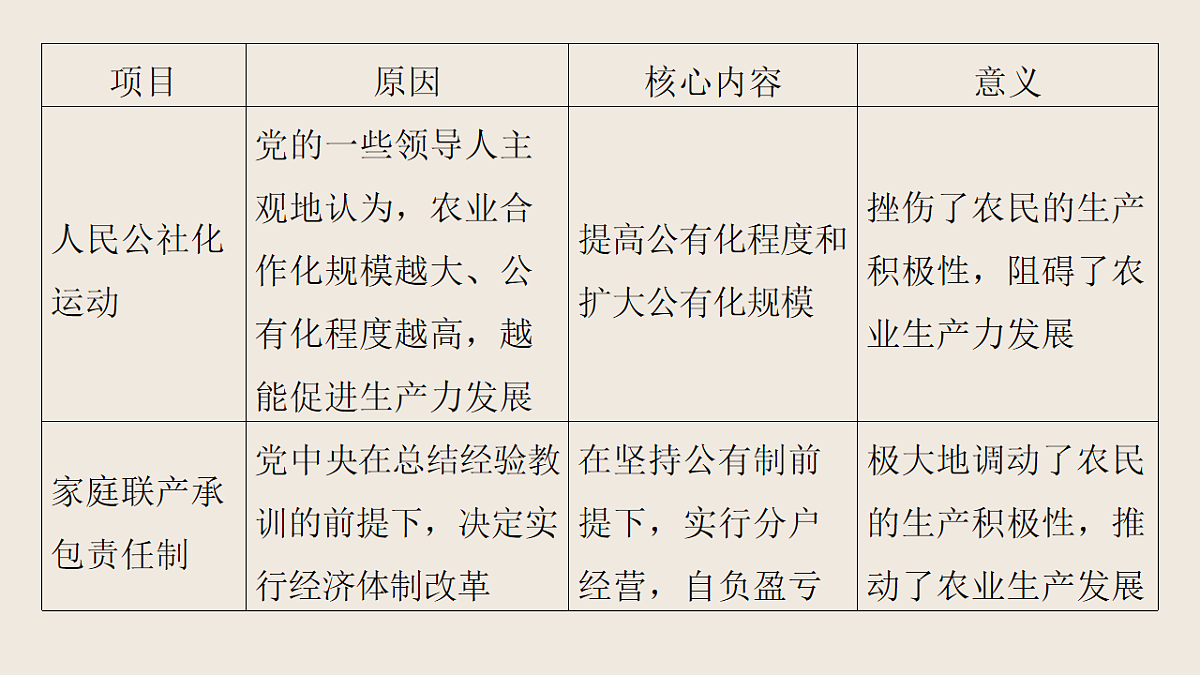 | 项目 | 原因 | 核心内容 | 意义 |
|---|---|---|---|
| 人民公社化运动 | 党的一些领导人主观地认为，农业合作化规模越大、公有化程度越高，越能促进生产力发展 | 提高公有化程度和扩大公有化规模 | 挫伤了农民的生产积极性，阻碍了农业生产力发展 |
| 家庭联产承包责任制 | 党中央在总结经验教训的前提下，决定实行经济体制改革 | 在坚持公有制前提下，实行分户经营，自负盈亏 | 极大地调动了农民的生产积极性，推动了农业生产发展 |